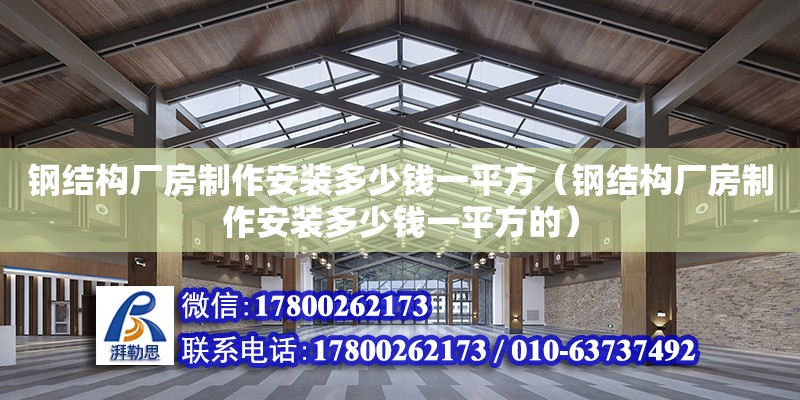 钢结构厂房制作安装多少钱一平方（钢结构厂房制作安装多少钱一平方的）

湃勒思

微信：17800262173

联系电话：17800262173 / 010-63737492